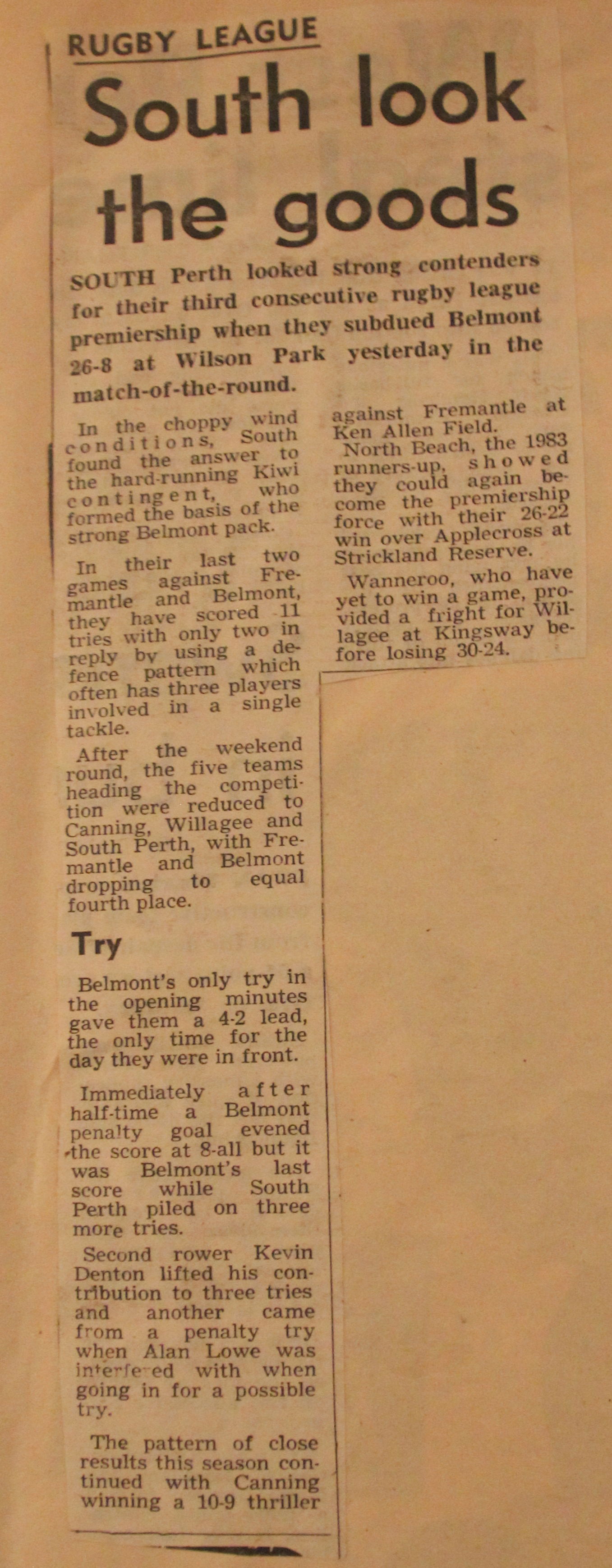 RUGBY LEAGUE

South look the goods

SOUTH Perth looked strong contenders for their third consecutive rugby league premiership when they subdued Belmont 26-8 at Wilson Park yesterday in the match-of-the-round.

In the choppy wind conditions, South found the answer to the hard-running Kiwi contingent, who formed the basis of the strong Belmont pack.

In their last two games against Fremantle and Belmont, they have scored 11 tries with only two in reply by using a defence pattern which often has three players involved in a single tackle.

After the weekend round, the five teams heading the competition were reduced to Canning, Willagee and South Perth, with Fremantle and Belmont dropping to equal fourth place.

Try

Belmont's only try in the opening minutes gave them a 4-2 lead, the only time for the day they were in front.

Immediately after half-time a Belmont penalty goal evened the score at 8-all but it was Belmont's last score while South Perth piled on three more tries.

Second rower Kevin Denton lifted his contribution to three tries and another came from a penalty try when Alan Lowe was interfered with when going in for a possible try.

The pattern of close results this season continued with Canning winning a 10-9 thriller against Fremantle at Ken Allen Field.

North Beach, the 1983 runners-up, showed they could again become the premiership force with their 26-22 win over Applecross at Strickland Reserve.

Wanneroo, who have yet to win a game, provided a fright for Willagee at Kingsway before losing 30-24.